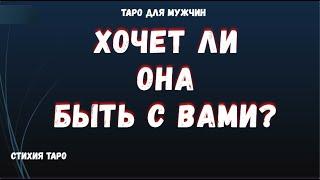 ТАРО ДЛЯ МУЖЧИН

ХОЧЕТ ЛИ ОНА БЫТЬ С ВАМИ?

СТИХИЯ ТАРО